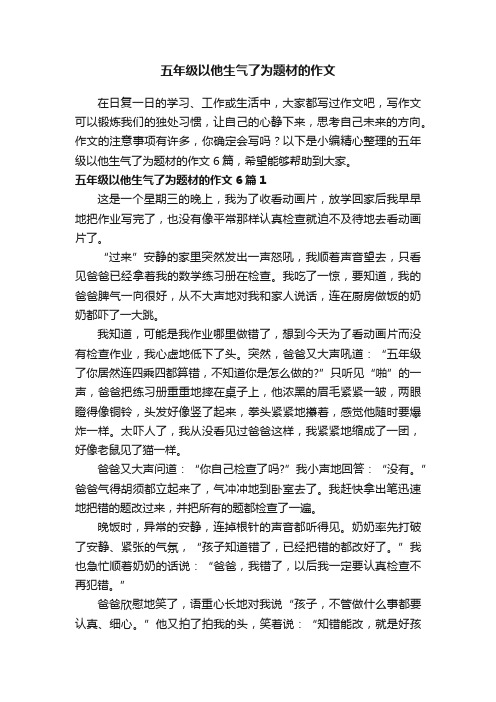 五年级以他生气了为题材的作文

在日复一日的学习、工作或生活中，大家都写过作文吧，写作文可以锻炼我们的独处习惯，让自己的心静下来，思考自己未来的方向。作文的注意事项有许多，你确定会写吗？以下是小编精心整理的五年级以他生气了为题材的作文 6 篇，希望能够帮助到大家。

五年级以他生气了为题材的作文 6 篇 1

这是一个星期三的晚上，我为了收看动画片，放学回家后我早早地把作业写完了，也没有像平常那样认真检查就迫不及待地去看动画片了。

“过来”安静的家里突然发出一声怒吼，我顺着声音望去，只看见爸爸已经拿着我的数学练习册在检查。我吃了一惊，要知道，我的爸爸脾气一向很好，从不大声地对我和家人说话，连在厨房做饭的奶奶都吓了一大跳。

我知道，可能是我作业哪里做错了，想到今天为了看动画片而没有检查作业，我心虚地低下了头。突然，爸爸又大声吼道：“五年级了你居然连四乘四都算错，不知道你是怎么做的?”只听见“啪”的一声，爸爸把练习册重重地摔在桌子上，他浓黑的眉毛紧紧一皱，两眼瞪得像铜铃，头发好像竖了起来，拳头紧紧地攥着，感觉他随时要爆炸一样。太吓人了，我从没看见过爸爸这样，我紧紧地缩成了一团，好像老鼠见了猫一样。

爸爸又大声问道：“你自己检查了吗?”我小声地回答：“没有。”爸爸气得胡须都立起来了，气冲冲地到卧室去了。我赶快拿出笔迅速地把错的题改过来，并把所有的题都检查了一遍。

晚饭时，异常的安静，连掉根针的声音都听得见。奶奶率先打破了安静、紧张的气氛，“孩子知道错了，已经把错的都改好了。”我也急忙顺着奶奶的话说：“爸爸，我错了，以后我一定要认真检查不再犯错。”

爸爸欣慰地笑了，语重心长地对我说“孩子，不管做什么事都要认真、细心。”他又拍了拍我的头，笑着说：“知错能改，就是好孩